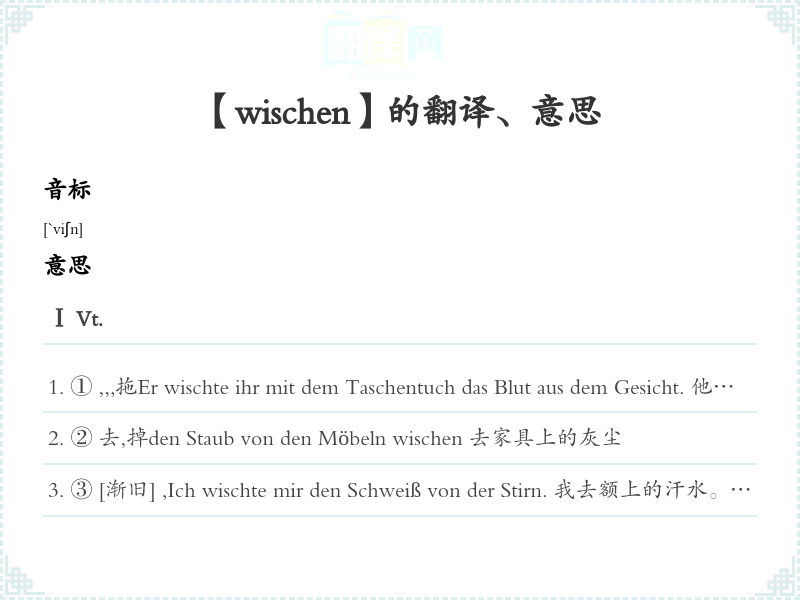 【wischen】的翻译、意思

音标

[`viʃn]

意思

Ⅰ Vt.

1. ① ,,,拖Er wischte ihr mit dem Taschentuch das Blut aus dem Gesicht. 他…

2. ② 去,掉den Staub von den Möbeln wischen 去家具上的灰尘

3. ③ [渐旧] ,Ich wischte mir den Schweiß von der Stirn. 我去额上的汗水。…

翻译网